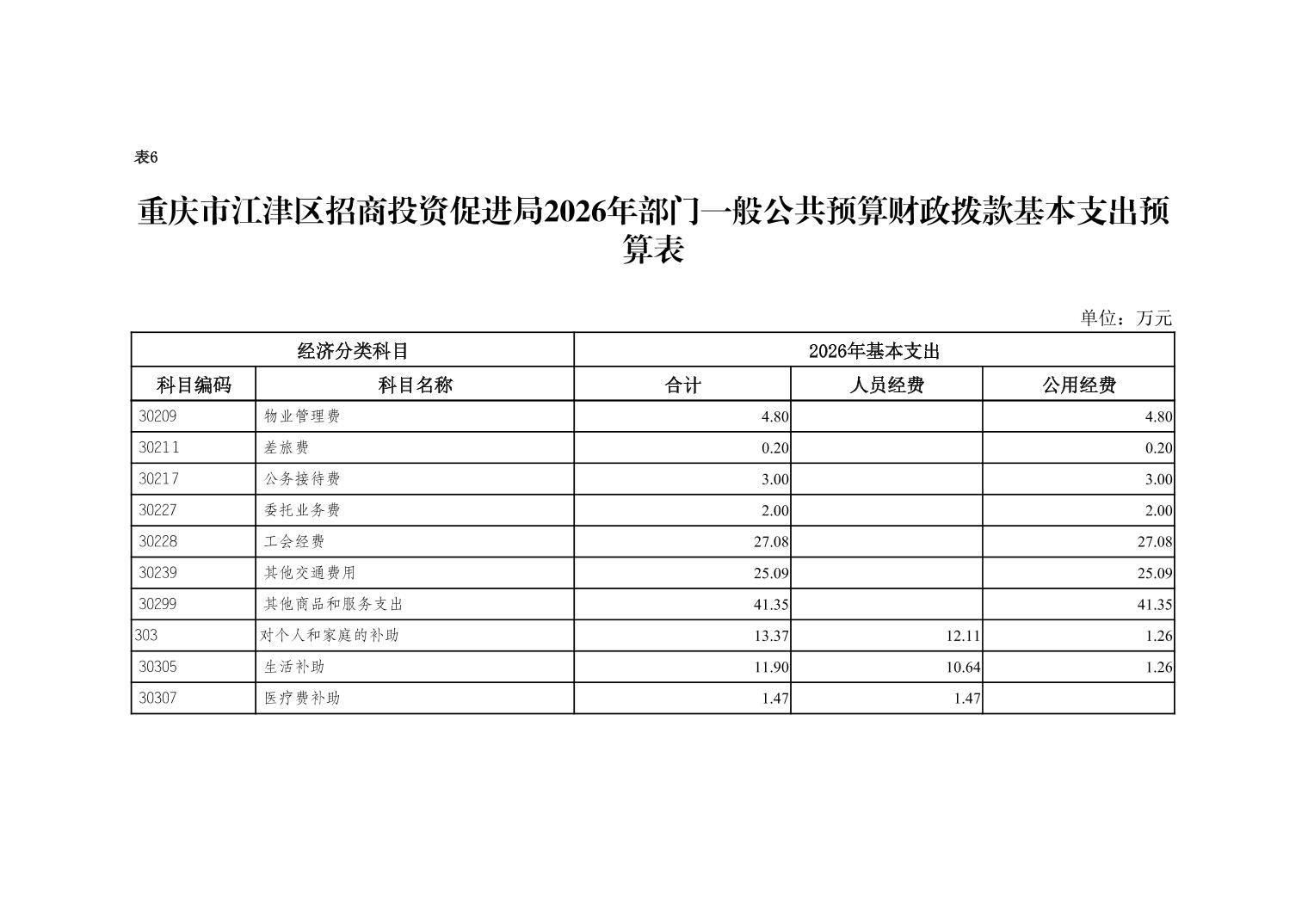 表6

重庆市江津区招商投资促进局2026年部门一般公共预算财政拨款基本支出预算表

单位：万元

| 经济分类科目 | | 2026年基本支出 | | |
|---|---|---|---|---|
| 科目编码 | 科目名称 | 合计 | 人员经费 | 公用经费 |
| 30209 | 物业管理费 | 4.80 | | 4.80 |
| 30211 | 差旅费 | 0.20 | | 0.20 |
| 30217 | 公务接待费 | 3.00 | | 3.00 |
| 30227 | 委托业务费 | 2.00 | | 2.00 |
| 30228 | 工会经费 | 27.08 | | 27.08 |
| 30239 | 其他交通费用 | 25.09 | | 25.09 |
| 30299 | 其他商品和服务支出 | 41.35 | | 41.35 |
| 303 | 对个人和家庭的补助 | 13.37 | 12.11 | 1.26 |
| 30305 | 生活补助 | 11.90 | 10.64 | 1.26 |
| 30307 | 医疗费补助 | 1.47 | 1.47 | |